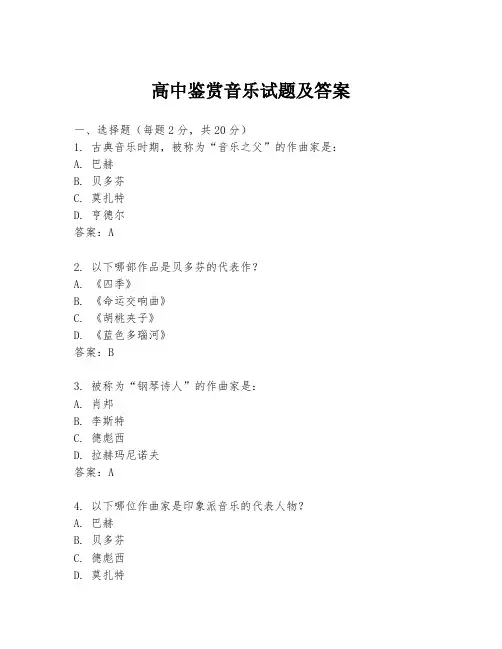 高中鉴赏音乐试题及答案

一、选择题（每题 2 分，共 20 分）
1. 古典音乐时期，被称为“音乐之父”的作曲家是：
A. 巴赫
B. 贝多芬
C. 莫扎特
D. 亨德尔
答案：A

2. 以下哪部作品是贝多芬的代表作？
A. 《四季》
B. 《命运交响曲》
C. 《胡桃夹子》
D. 《蓝色多瑙河》
答案：B

3. 被称为“钢琴诗人”的作曲家是：
A. 肖邦
B. 李斯特
C. 德彪西
D. 拉赫玛尼诺夫
答案：A

4. 以下哪位作曲家是印象派音乐的代表人物？
A. 巴赫
B. 贝多芬
C. 德彪西
D. 莫扎特